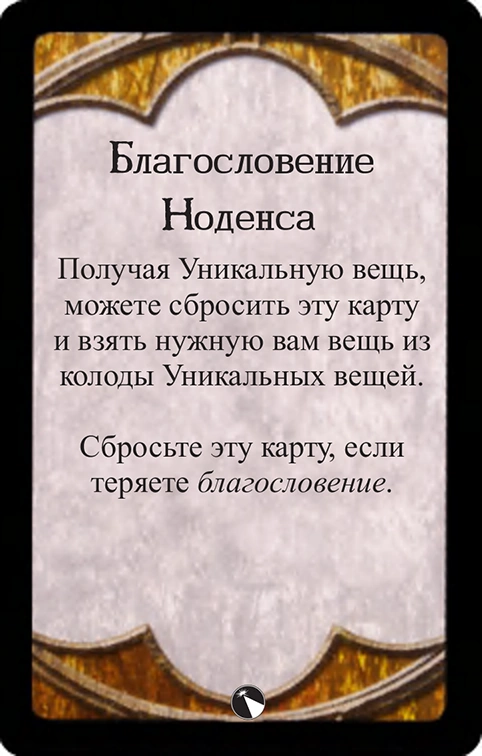 Благословение Ноденса

Получая Уникальную вещь, можете сбросить эту карту и взять нужную вам вещь из колоды Уникальных вещей.

Сбросьте эту карту, если теряете благословение.